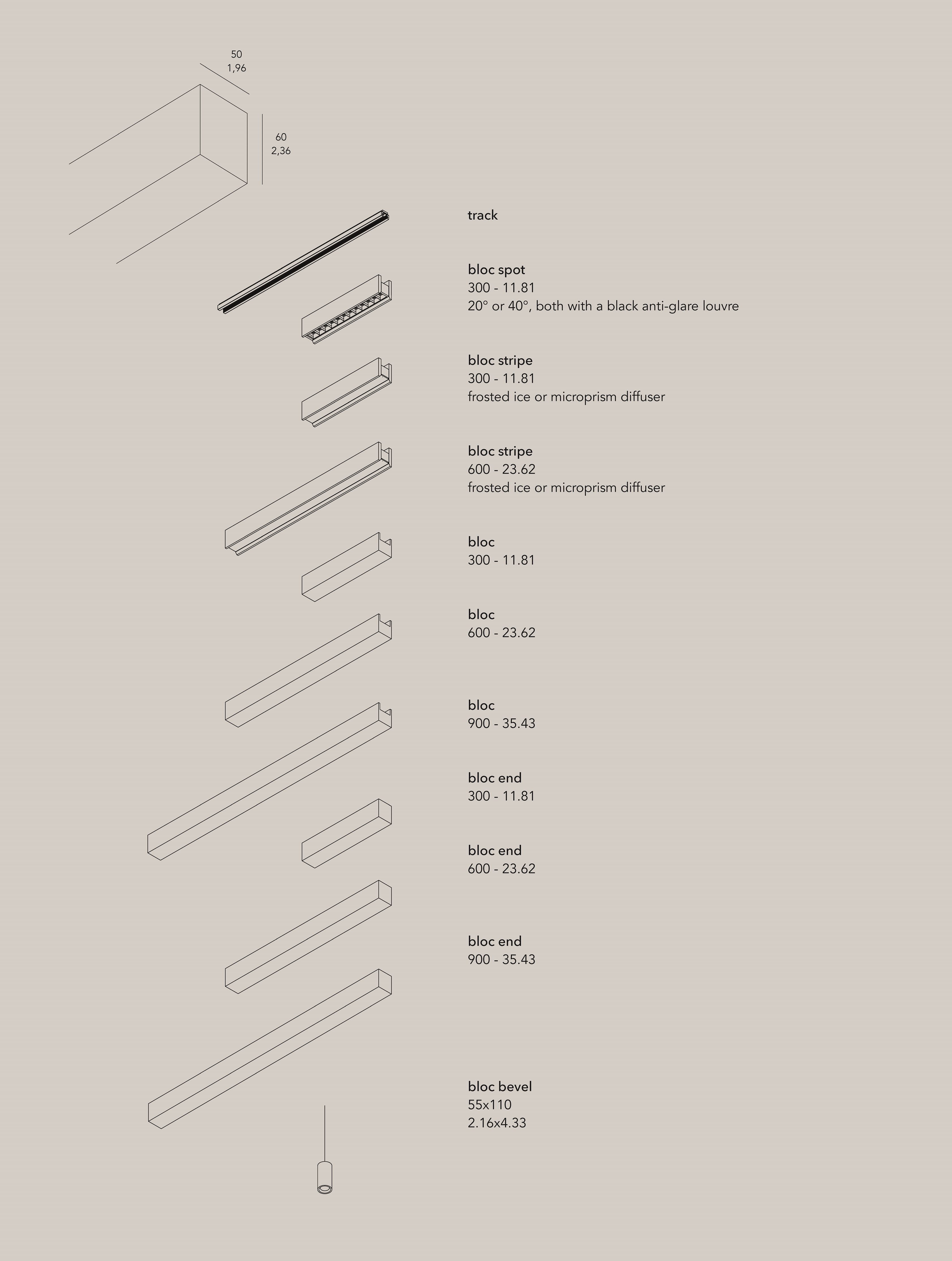 50
1,96

60
2,36

track

bloc spot
300 - 11.81
20° or 40°, both with a black anti-glare louvre

bloc stripe
300 - 11.81
frosted ice or microprism diffuser

bloc stripe
600 - 23.62
frosted ice or microprism diffuser

bloc
300 - 11.81

bloc
600 - 23.62

bloc
900 - 35.43

bloc end
300 - 11.81

bloc end
600 - 23.62

bloc end
900 - 35.43

bloc bevel
55x110
2.16x4.33